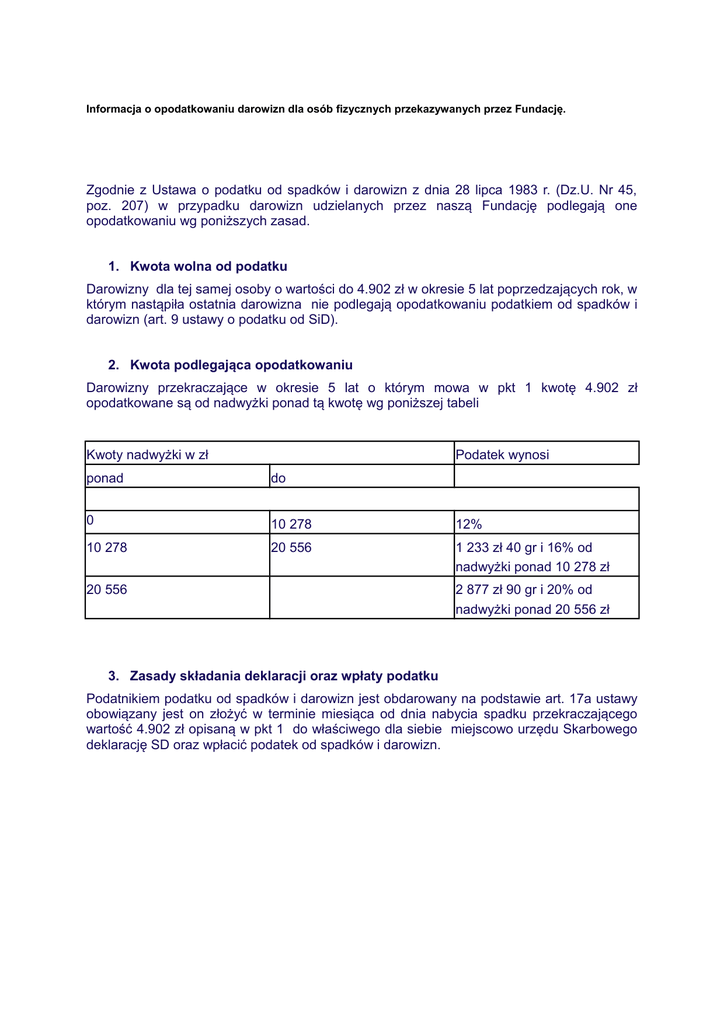 Informacja o opodatkowaniu darowizn dla osób fizycznych przekazywanych przez Fundację.

Zgodnie z Ustawa o podatku od spadków i darowizn z dnia 28 lipca 1983 r. (Dz.U. Nr 45, poz. 207) w przypadku darowizn udzielanych przez naszą Fundację podlegają one opodatkowaniu wg poniższych zasad.

1. Kwota wolna od podatku

Darowizny dla tej samej osoby o wartości do 4.902 zł w okresie 5 lat poprzedzających rok, w którym nastąpiła ostatnia darowizna nie podlegają opodatkowaniu podatkiem od spadków i darowizn (art. 9 ustawy o podatku od SiD).

2. Kwota podlegająca opodatkowaniu

Darowizny przekraczające w okresie 5 lat o którym mowa w pkt 1 kwotę 4.902 zł opodatkowane są od nadwyżki ponad tą kwotę wg poniższej tabeli

| Kwoty nadwyżki w zł | | Podatek wynosi |
|---|---|---|
| ponad | do | |
| | | |
| 0 | 10 278 | 12% |
| 10 278 | 20 556 | 1 233 zł 40 gr i 16% od nadwyżki ponad 10 278 zł |
| 20 556 | | 2 877 zł 90 gr i 20% od nadwyżki ponad 20 556 zł |

3. Zasady składania deklaracji oraz wpłaty podatku

Podatnikiem podatku od spadków i darowizn jest obdarowany na podstawie art. 17a ustawy obowiązany jest on złożyć w terminie miesiąca od dnia nabycia spadku przekraczającego wartość 4.902 zł opisaną w pkt 1 do właściwego dla siebie miejscowo urzędu Skarbowego deklarację SD oraz wpłacić podatek od spadków i darowizn.